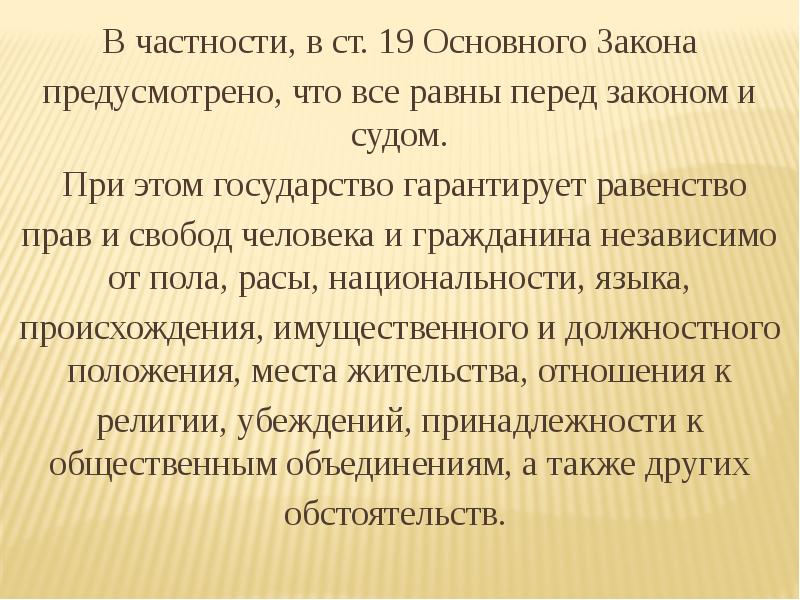 В частности, в ст. 19 Основного Закона предусмотрено, что все равны перед законом и судом.

При этом государство гарантирует равенство прав и свобод человека и гражданина независимо от пола, расы, национальности, языка, происхождения, имущественного и должностного положения, места жительства, отношения к религии, убеждений, принадлежности к общественным объединениям, а также других обстоятельств.